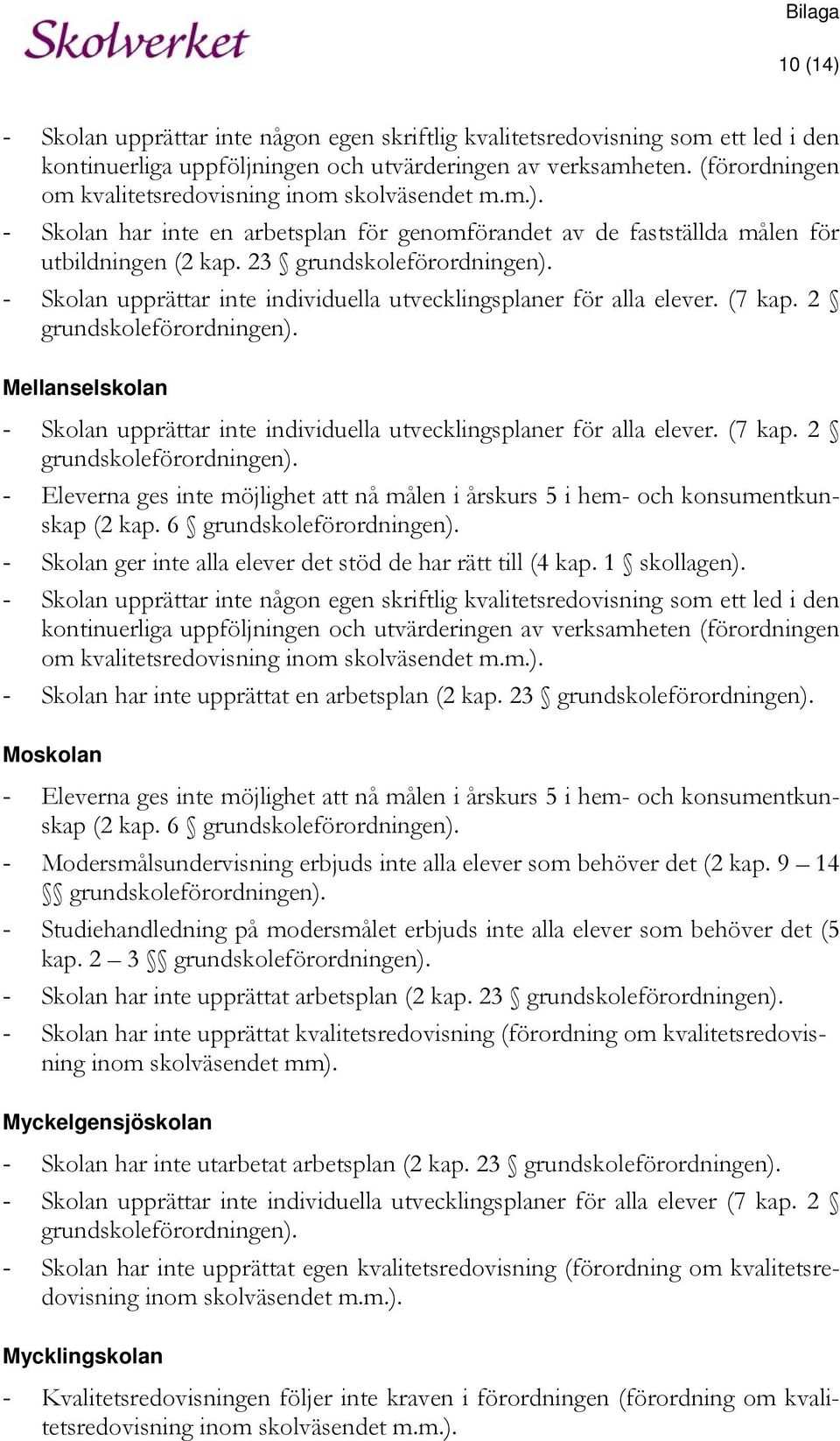 Skolverket

Bilaga

10 (14)

- Skolan upprättar inte någon egen skriftlig kvalitetsredovisning som ett led i den kontinuerliga uppföljningen och utvärderingen av verksamheten. (förordningen om kvalitetsredovisning inom skolväsendet m.m.).
- Skolan har inte en arbetsplan för genomförandet av de fastställda målen för utbildningen (2 kap. 23 § grundskoleförordningen).
- Skolan upprättar inte individuella utvecklingsplaner för alla elever. (7 kap. 2 § grundskoleförordningen).

Mellanselskolan

- Skolan upprättar inte individuella utvecklingsplaner för alla elever. (7 kap. 2 § grundskoleförordningen).
- Eleverna ges inte möjlighet att nå målen i årskurs 5 i hem- och konsumentkunskap (2 kap. 6 § grundskoleförordningen).
- Skolan ger inte alla elever det stöd de har rätt till (4 kap. 1 § skollagen).
- Skolan upprättar inte någon egen skriftlig kvalitetsredovisning som ett led i den kontinuerliga uppföljningen och utvärderingen av verksamheten (förordningen om kvalitetsredovisning inom skolväsendet m.m.).
- Skolan har inte upprättat en arbetsplan (2 kap. 23 § grundskoleförordningen).

Moskolan

- Eleverna ges inte möjlighet att nå målen i årskurs 5 i hem- och konsumentkunskap (2 kap. 6 § grundskoleförordningen).
- Modersmålsundervisning erbjuds inte alla elever som behöver det (2 kap. 9 – 14 §§ grundskoleförordningen).
- Studiehandledning på modersmålet erbjuds inte alla elever som behöver det (5 kap. 2 – 3 §§ grundskoleförordningen).
- Skolan har inte upprättat arbetsplan (2 kap. 23 § grundskoleförordningen).
- Skolan har inte upprättat kvalitetsredovisning (förordning om kvalitetsredovisning inom skolväsendet mm).

Myckelgensjöskolan

- Skolan har inte utarbetat arbetsplan (2 kap. 23 § grundskoleförordningen).
- Skolan upprättar inte individuella utvecklingsplaner för alla elever (7 kap. 2 § grundskoleförordningen).
- Skolan har inte upprättat egen kvalitetsredovisning (förordning om kvalitetsredovisning inom skolväsendet m.m.).

Mycklingskolan

- Kvalitetsredovisningen följer inte kraven i förordningen (förordning om kvalitetsredovisning inom skolväsendet m.m.).